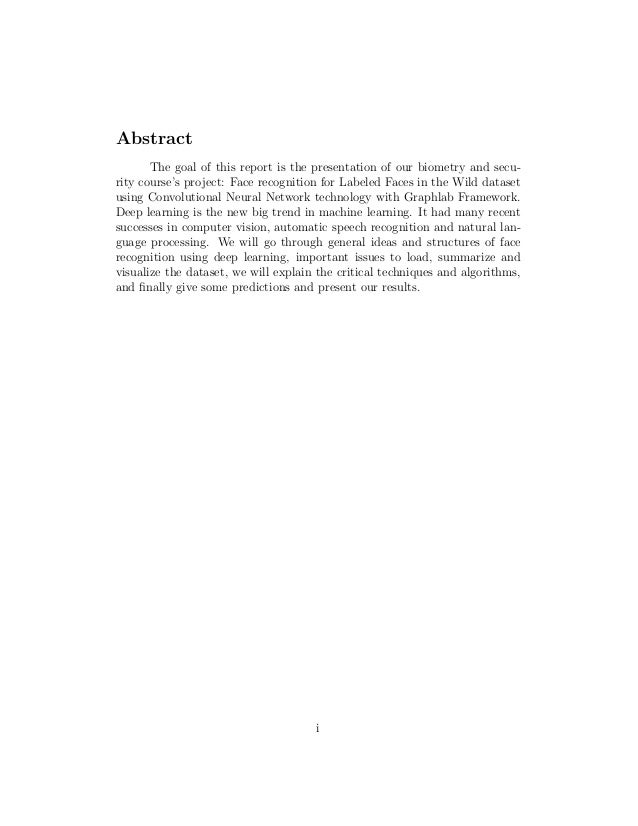 Abstract

The goal of this report is the presentation of our biometry and security course's project: Face recognition for Labeled Faces in the Wild dataset using Convolutional Neural Network technology with Graphlab Framework. Deep learning is the new big trend in machine learning. It had many recent successes in computer vision, automatic speech recognition and natural language processing. We will go through general ideas and structures of face recognition using deep learning, important issues to load, summarize and visualize the dataset, we will explain the critical techniques and algorithms, and finally give some predictions and present our results.

i